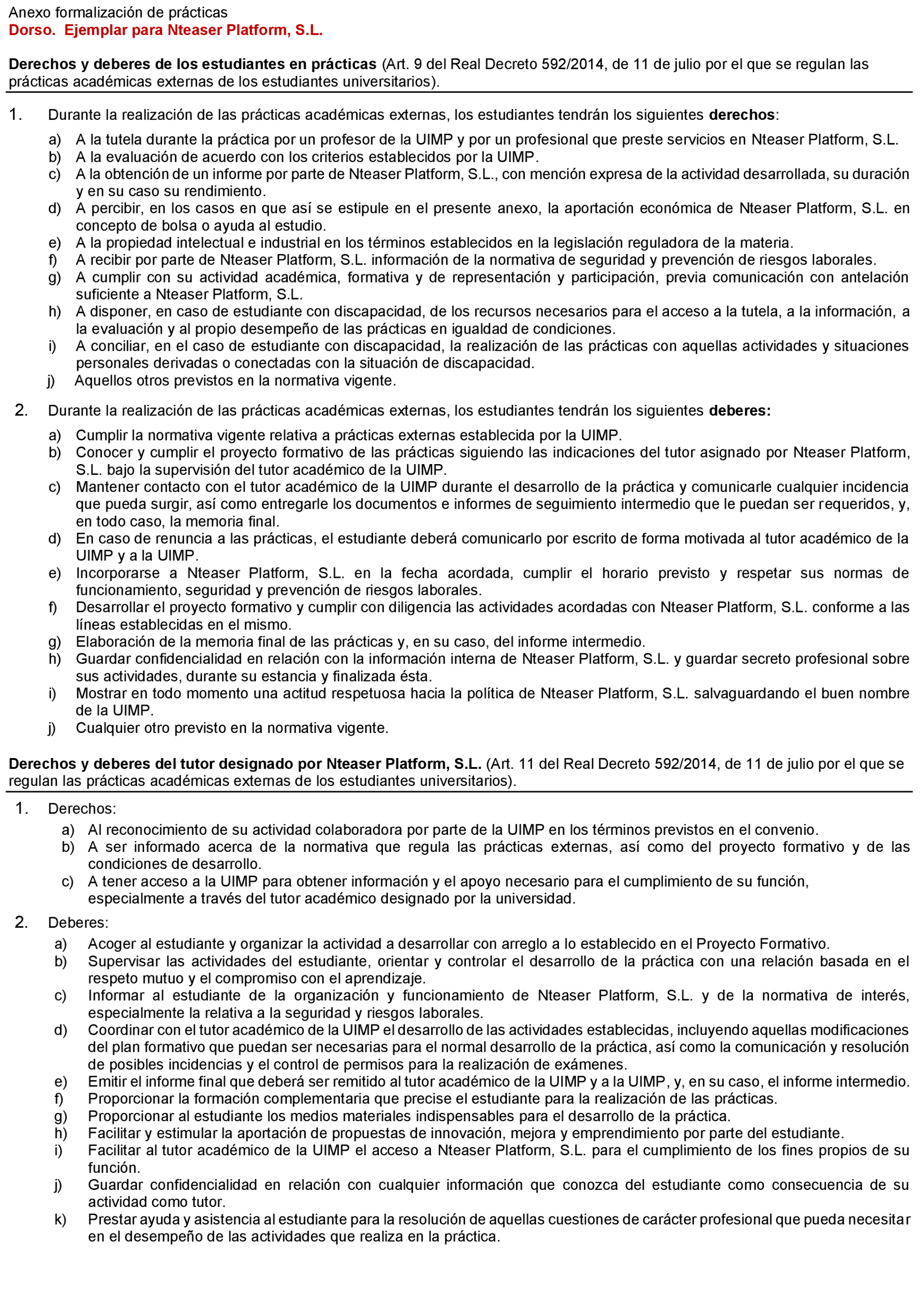 Anexo formalización de prácticas
Dorso. Ejemplar para Nteaser Platform, S.L.

Derechos y deberes de los estudiantes en prácticas (Art. 9 del Real Decreto 592/2014, de 11 de julio por el que se regulan las prácticas académicas externas de los estudiantes universitarios).

1. Durante la realización de las prácticas académicas externas, los estudiantes tendrán los siguientes derechos:

a) A la tutela durante la práctica por un profesor de la UIMP y por un profesional que preste servicios en Nteaser Platform, S.L.
b) A la evaluación de acuerdo con los criterios establecidos por la UIMP.
c) A la obtención de un informe por parte de Nteaser Platform, S.L., con mención expresa de la actividad desarrollada, su duración y en su caso su rendimiento.
d) A percibir, en los casos en que así se estipule en el presente anexo, la aportación económica de Nteaser Platform, S.L. en concepto de bolsa o ayuda al estudio.
e) A la propiedad intelectual e industrial en los términos establecidos en la legislación reguladora de la materia.
f) A recibir por parte de Nteaser Platform, S.L. información de la normativa de seguridad y prevención de riesgos laborales.
g) A cumplir con su actividad académica, formativa y de representación y participación, previa comunicación con antelación suficiente a Nteaser Platform, S.L.
h) A disponer, en caso de estudiante con discapacidad, de los recursos necesarios para el acceso a la tutela, a la información, a la evaluación y al propio desempeño de las prácticas en igualdad de condiciones.
i) A conciliar, en el caso de estudiante con discapacidad, la realización de las prácticas con aquellas actividades y situaciones personales derivadas o conectadas con la situación de discapacidad.
j) Aquellos otros previstos en la normativa vigente.

2. Durante la realización de las prácticas académicas externas, los estudiantes tendrán los siguientes deberes:

a) Cumplir la normativa vigente relativa a prácticas externas establecida por la UIMP.
b) Conocer y cumplir el proyecto formativo de las prácticas siguiendo las indicaciones del tutor asignado por Nteaser Platform, S.L. bajo la supervisión del tutor académico de la UIMP.
c) Mantener contacto con el tutor académico de la UIMP durante el desarrollo de la práctica y comunicarle cualquier incidencia que pueda surgir, así como entregarle los documentos e informes de seguimiento intermedio que le puedan ser requeridos, y, en todo caso, la memoria final.
d) En caso de renuncia a las prácticas, el estudiante deberá comunicarlo por escrito de forma motivada al tutor académico de la UIMP y a la UIMP.
e) Incorporarse a Nteaser Platform, S.L. en la fecha acordada, cumplir el horario previsto y respetar sus normas de funcionamiento, seguridad y prevención de riesgos laborales.
f) Desarrollar el proyecto formativo y cumplir con diligencia las actividades acordadas con Nteaser Platform, S.L. conforme a las líneas establecidas en el mismo.
g) Elaboración de la memoria final de las prácticas y, en su caso, del informe intermedio.
h) Guardar confidencialidad en relación con la información interna de Nteaser Platform, S.L. y guardar secreto profesional sobre sus actividades, durante su estancia y finalizada ésta.
i) Mostrar en todo momento una actitud respetuosa hacia la política de Nteaser Platform, S.L. salvaguardando el buen nombre de la UIMP.
j) Cualquier otro previsto en la normativa vigente.

Derechos y deberes del tutor designado por Nteaser Platform, S.L. (Art. 11 del Real Decreto 592/2014, de 11 de julio por el que se regulan las prácticas académicas externas de los estudiantes universitarios).

1. Derechos:
a) Al reconocimiento de su actividad colaboradora por parte de la UIMP en los términos previstos en el convenio.
b) A ser informado acerca de la normativa que regula las prácticas externas, así como del proyecto formativo y de las condiciones de desarrollo.
c) A tener acceso a la UIMP para obtener información y el apoyo necesario para el cumplimiento de su función, especialmente a través del tutor académico designado por la universidad.

2. Deberes:
a) Acoger al estudiante y organizar la actividad a desarrollar con arreglo a lo establecido en el Proyecto Formativo.
b) Supervisar las actividades del estudiante, orientar y controlar el desarrollo de la práctica con una relación basada en el respeto mutuo y el compromiso con el aprendizaje.
c) Informar al estudiante de la organización y funcionamiento de Nteaser Platform, S.L. y de la normativa de interés, especialmente la relativa a la seguridad y riesgos laborales.
d) Coordinar con el tutor académico de la UIMP el desarrollo de las actividades establecidas, incluyendo aquellas modificaciones del plan formativo que puedan ser necesarias para el normal desarrollo de la práctica, así como la comunicación y resolución de posibles incidencias y el control de permisos para la realización de exámenes.
e) Emitir el informe final que deberá ser remitido al tutor académico de la UIMP y a la UIMP, y, en su caso, el informe intermedio.
f) Proporcionar la formación complementaria que precise el estudiante para la realización de las prácticas.
g) Proporcionar al estudiante los medios materiales indispensables para el desarrollo de la práctica.
h) Facilitar y estimular la aportación de propuestas de innovación, mejora y emprendimiento por parte del estudiante.
i) Facilitar al tutor académico de la UIMP el acceso a Nteaser Platform, S.L. para el cumplimiento de los fines propios de su función.
j) Guardar confidencialidad en relación con cualquier información que conozca del estudiante como consecuencia de su actividad como tutor.
k) Prestar ayuda y asistencia al estudiante para la resolución de aquellas cuestiones de carácter profesional que pueda necesitar en el desempeño de las actividades que realiza en la práctica.